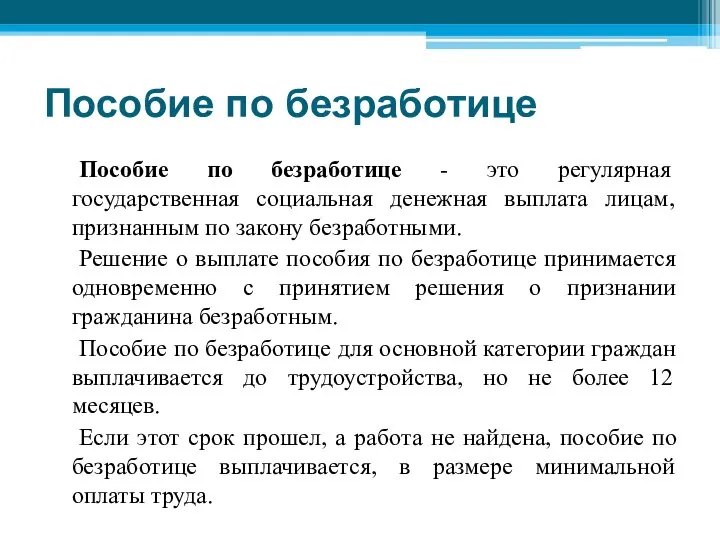 Пособие по безработице

Пособие по безработице - это регулярная государственная социальная денежная выплата лицам, признанным по закону безработными.

Решение о выплате пособия по безработице принимается одновременно с принятием решения о признании гражданина безработным.

Пособие по безработице для основной категории граждан выплачивается до трудоустройства, но не более 12 месяцев.

Если этот срок прошел, а работа не найдена, пособие по безработице выплачивается, в размере минимальной оплаты труда.